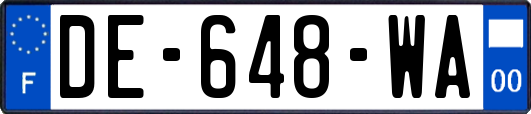 F
DE-648-WA
00